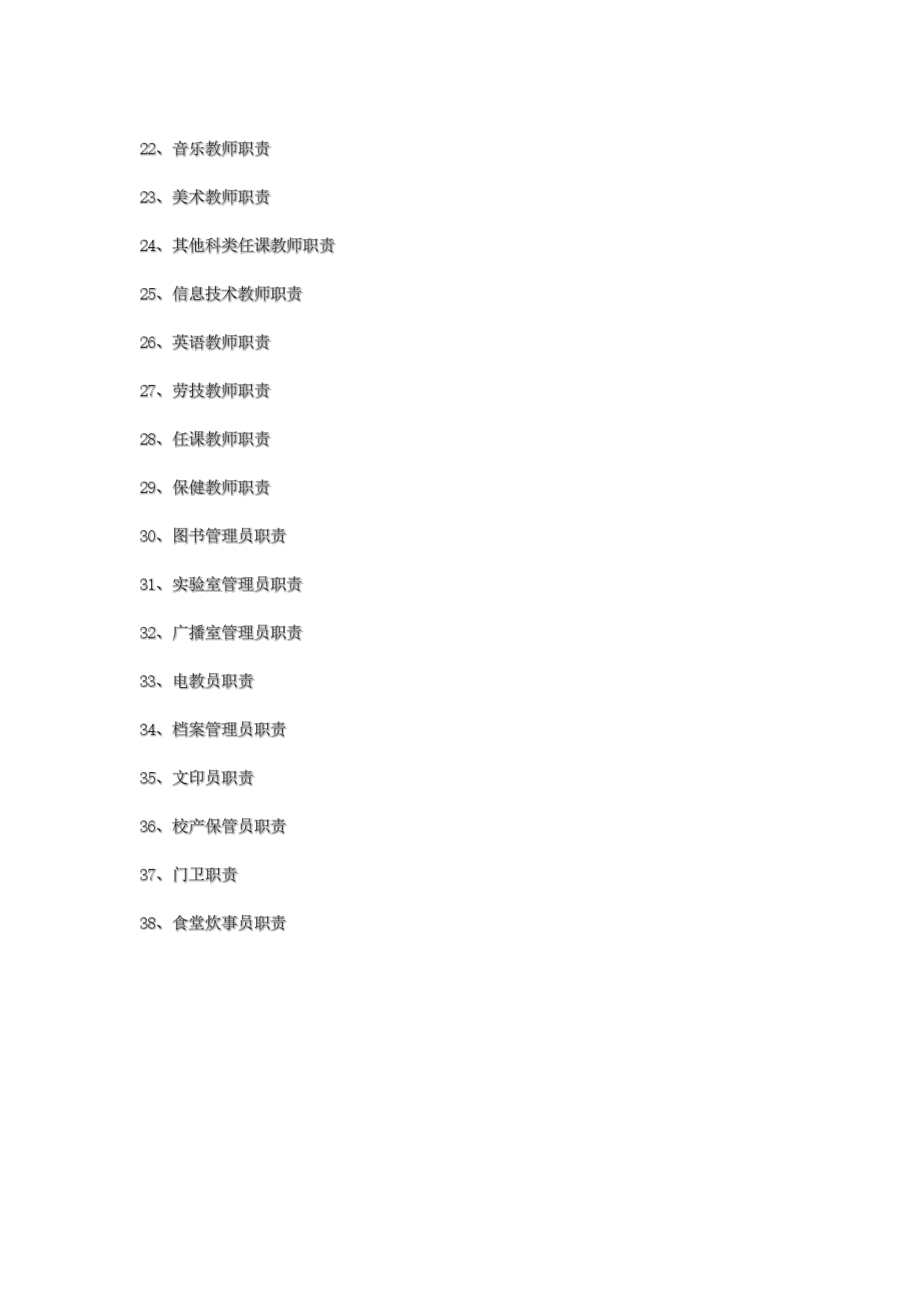 22、音乐教师职责

23、美术教师职责

24、其他科类任课教师职责

25、信息技术教师职责

26、英语教师职责

27、劳技教师职责

28、任课教师职责

29、保健教师职责

30、图书管理员职责

31、实验室管理员职责

32、广播室管理员职责

33、电教员职责

34、档案管理员职责

35、文印员职责

36、校产保管员职责

37、门卫职责

38、食堂炊事员职责